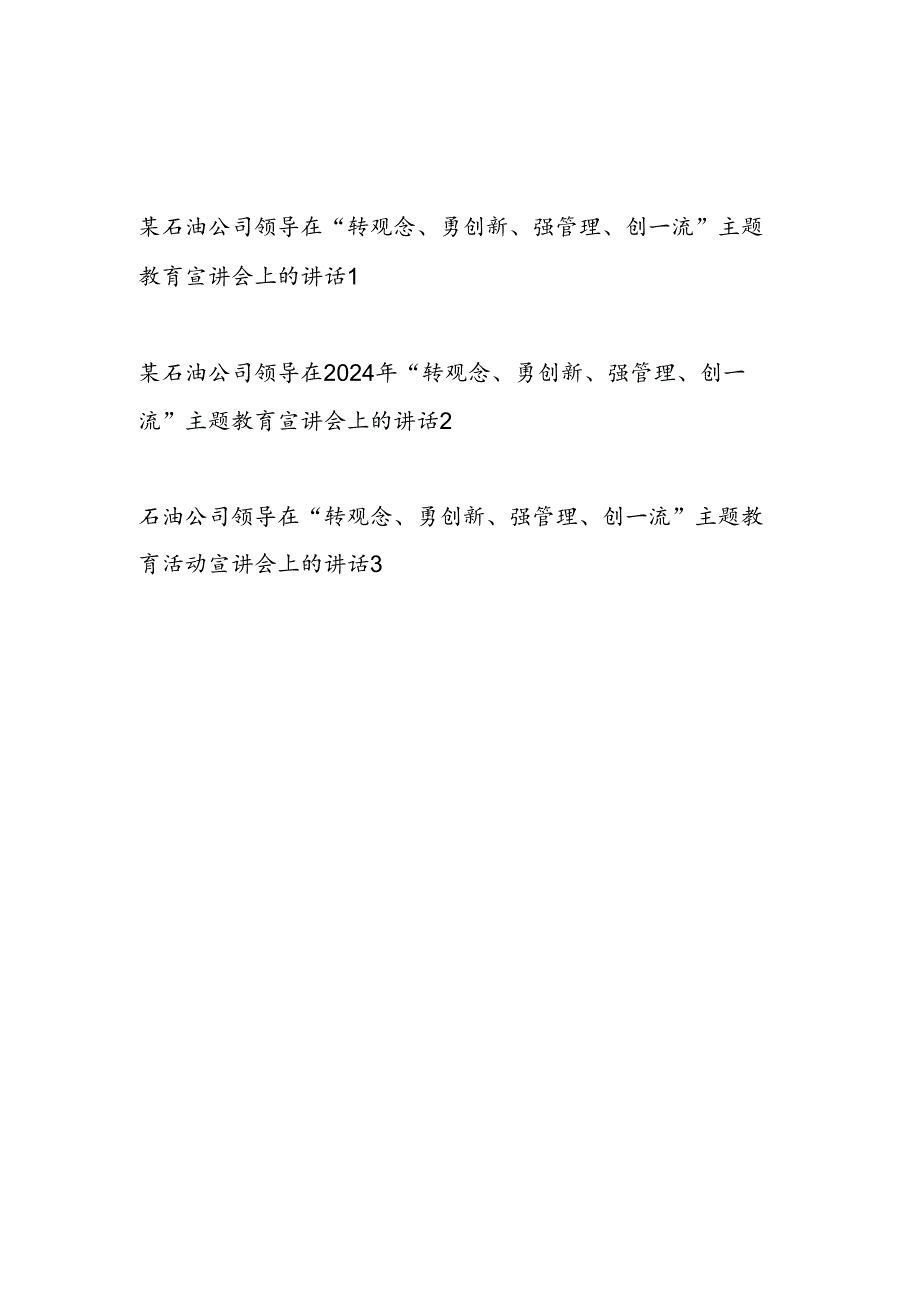 某石油公司领导在“转观念、勇创新、强管理、创一流”主题教育宣讲会上的讲话1

某石油公司领导在2024年“转观念、勇创新、强管理、创一流”主题教育宣讲会上的讲话2

石油公司领导在“转观念、勇创新、强管理、创一流”主题教育活动宣讲会上的讲话3